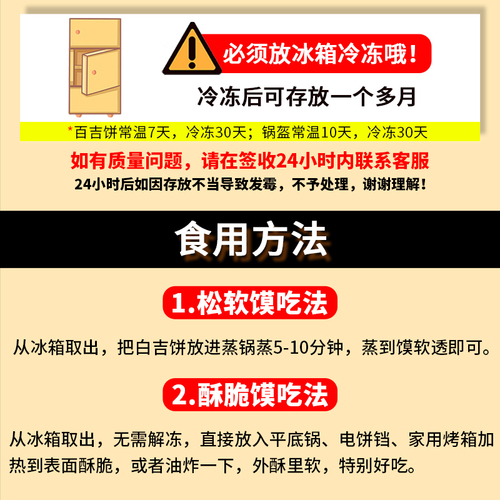 必须放冰箱冷冻哦！
冷冻后可存放一个多月

*百吉饼常温7天，冷冻30天；锅盔常温10天，冷冻30天

如有质量问题，请在签收24小时内联系客服
24小时后如因存放不当导致发霉，不予处理，谢谢理解！

食用方法

1.松软馍吃法

从冰箱取出，把白吉饼放进蒸锅蒸5-10分钟，蒸到馍软透即可。

2.酥脆馍吃法

从冰箱取出，无需解冻，直接放入平底锅、电饼铛、家用烤箱加热到表面酥脆，或者油炸一下，外酥里软，特别好吃。